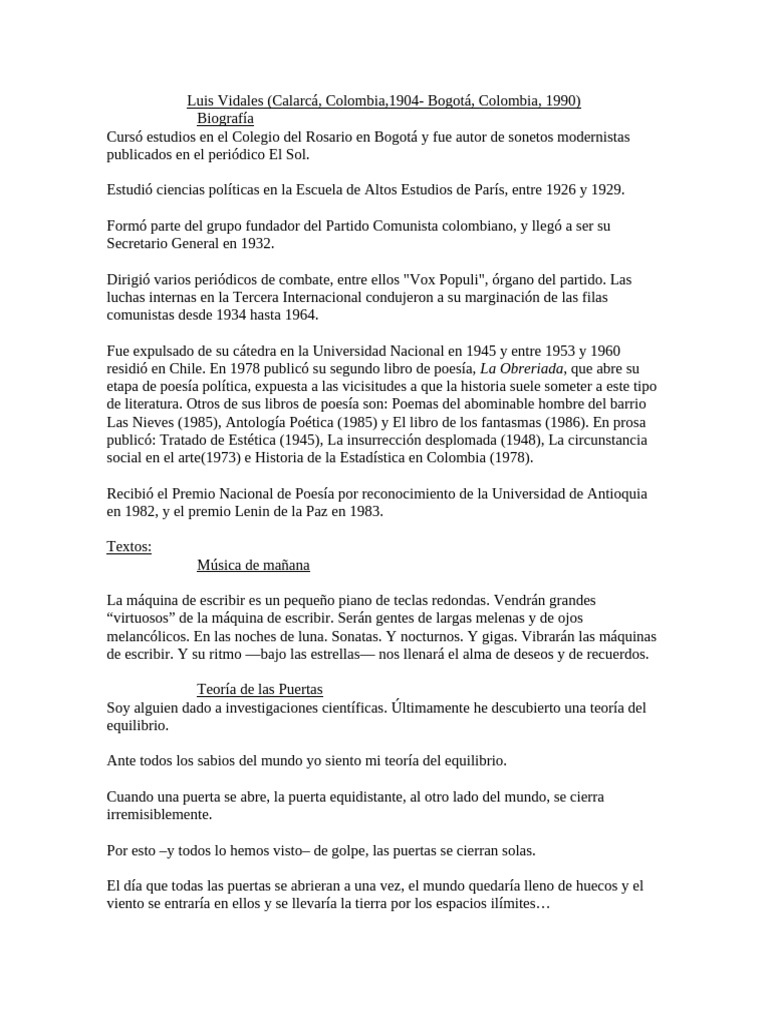 Luis Vidales (Calarcá, Colombia,1904- Bogotá, Colombia, 1990)
Biografía
Cursó estudios en el Colegio del Rosario en Bogotá y fue autor de sonetos modernistas publicados en el periódico El Sol.

Estudió ciencias políticas en la Escuela de Altos Estudios de París, entre 1926 y 1929.

Formó parte del grupo fundador del Partido Comunista colombiano, y llegó a ser su Secretario General en 1932.

Dirigió varios periódicos de combate, entre ellos "Vox Populi", órgano del partido. Las luchas internas en la Tercera Internacional condujeron a su marginación de las filas comunistas desde 1934 hasta 1964.

Fue expulsado de su cátedra en la Universidad Nacional en 1945 y entre 1953 y 1960 residió en Chile. En 1978 publicó su segundo libro de poesía, La Obreriada, que abre su etapa de poesía política, expuesta a las vicisitudes a que la historia suele someter a este tipo de literatura. Otros de sus libros de poesía son: Poemas del abominable hombre del barrio Las Nieves (1985), Antología Poética (1985) y El libro de los fantasmas (1986). En prosa publicó: Tratado de Estética (1945), La insurrección desplomada (1948), La circunstancia social en el arte(1973) e Historia de la Estadística en Colombia (1978).

Recibió el Premio Nacional de Poesía por reconocimiento de la Universidad de Antioquia en 1982, y el premio Lenin de la Paz en 1983.

Textos:
Música de mañana

La máquina de escribir es un pequeño piano de teclas redondas. Vendrán grandes “virtuosos” de la máquina de escribir. Serán gentes de largas melenas y de ojos melancólicos. En las noches de luna. Sonatas. Y nocturnos. Y gigas. Vibrarán las máquinas de escribir. Y su ritmo —bajo las estrellas— nos llenará el alma de deseos y de recuerdos.

Teoría de las Puertas
Soy alguien dado a investigaciones científicas. Últimamente he descubierto una teoría del equilibrio.

Ante todos los sabios del mundo yo siento mi teoría del equilibrio.

Cuando una puerta se abre, la puerta equidistante, al otro lado del mundo, se cierra irremisiblemente.

Por esto –y todos lo hemos visto– de golpe, las puertas se cierran solas.

El día que todas las puertas se abrieran a una vez, el mundo quedaría lleno de huecos y el viento se entraría en ellos y se llevaría la tierra por los espacios ilímites…